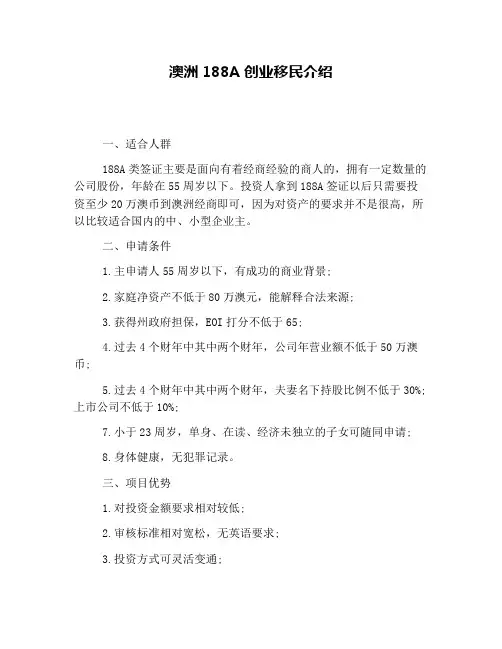 澳洲 188A 创业移民介绍

一、适合人群

188A 类签证主要是面向有着经商经验的商人的，拥有一定数量的公司股份，年龄在 55 周岁以下。投资人拿到 188A 签证以后只需要投资至少 20 万澳币到澳洲经商即可，因为对资产的要求并不是很高，所以比较适合国内的中、小型企业主。

二、申请条件

1.主申请人 55 周岁以下，有成功的商业背景；

2.家庭净资产不低于 80 万澳元，能解释合法来源；

3.获得州政府担保，EOI 打分不低于 65；

4.过去 4 个财年中其中两个财年，公司年营业额不低于 50 万澳币；

5.过去 4 个财年中其中两个财年，夫妻名下持股比例不低于 30%；上市公司不低于 10%；

7.小于 23 周岁，单身、在读、经济未独立的子女可随同申请；

8.身体健康，无犯罪记录。

三、项目优势

1.对投资金额要求相对较低；

2.审核标准相对宽松，无英语要求；

3.投资方式可灵活变通；